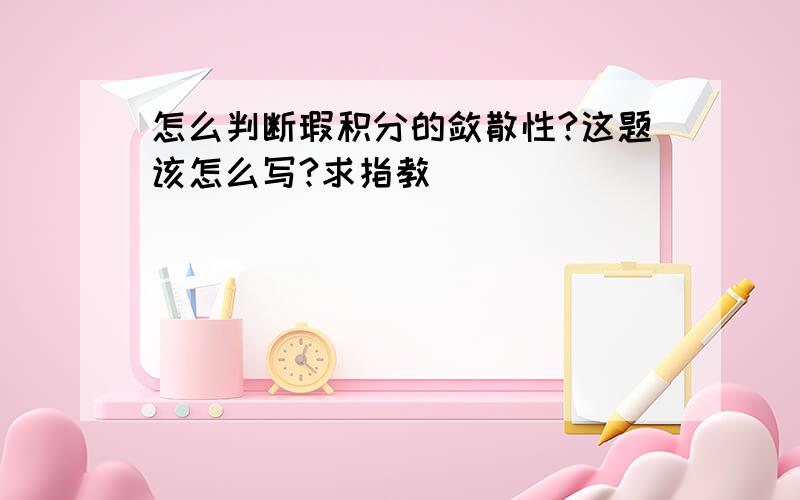 怎么判断瑕积分的敛散性?这题该怎么写?求指教